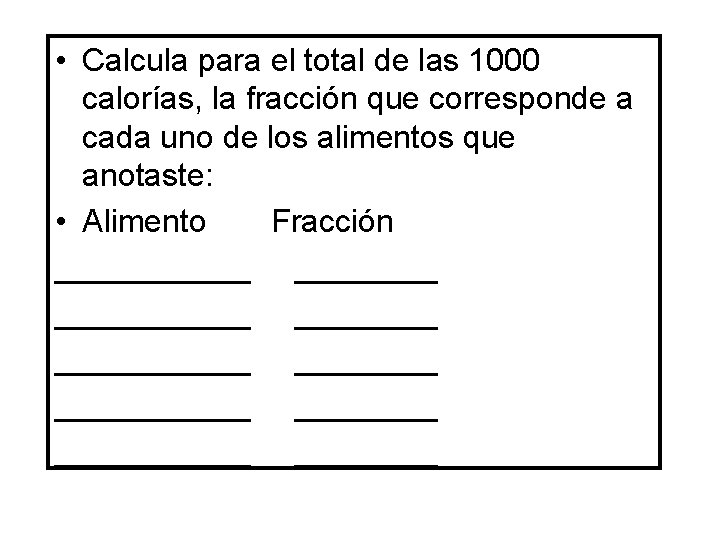 • Calcula para el total de las 1000 calorías, la fracción que corresponde a cada uno de los alimentos que anotaste:

• Alimento Fracción

____ ____

____ ____

____ ____

____ ____

____ ____